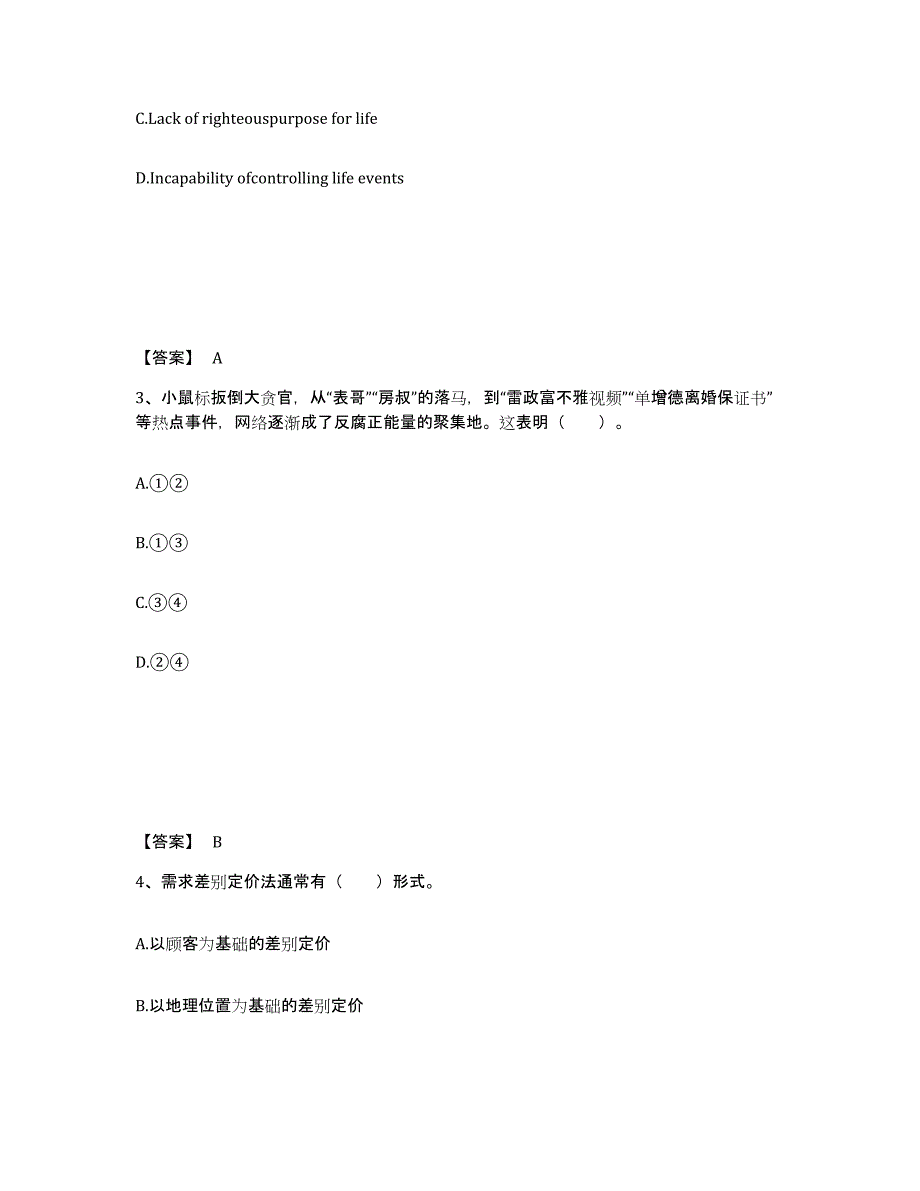 C.Lack of righteouspurpose for life

D.Incapability ofcontrolling life events

【答案】 A

3、小鼠标扳倒大贪官，从“表哥”“房叔”的落马，到“雷政富不雅视频”“单增德离婚保证书”等热点事件，网络逐渐成了反腐正能量的聚集地。这表明（　　）。

A.①②

B.①③

C.③④

D.②④

【答案】 B

4、需求差别定价法通常有（　　）形式。

A.以顾客为基础的差别定价

B.以地理位置为基础的差别定价